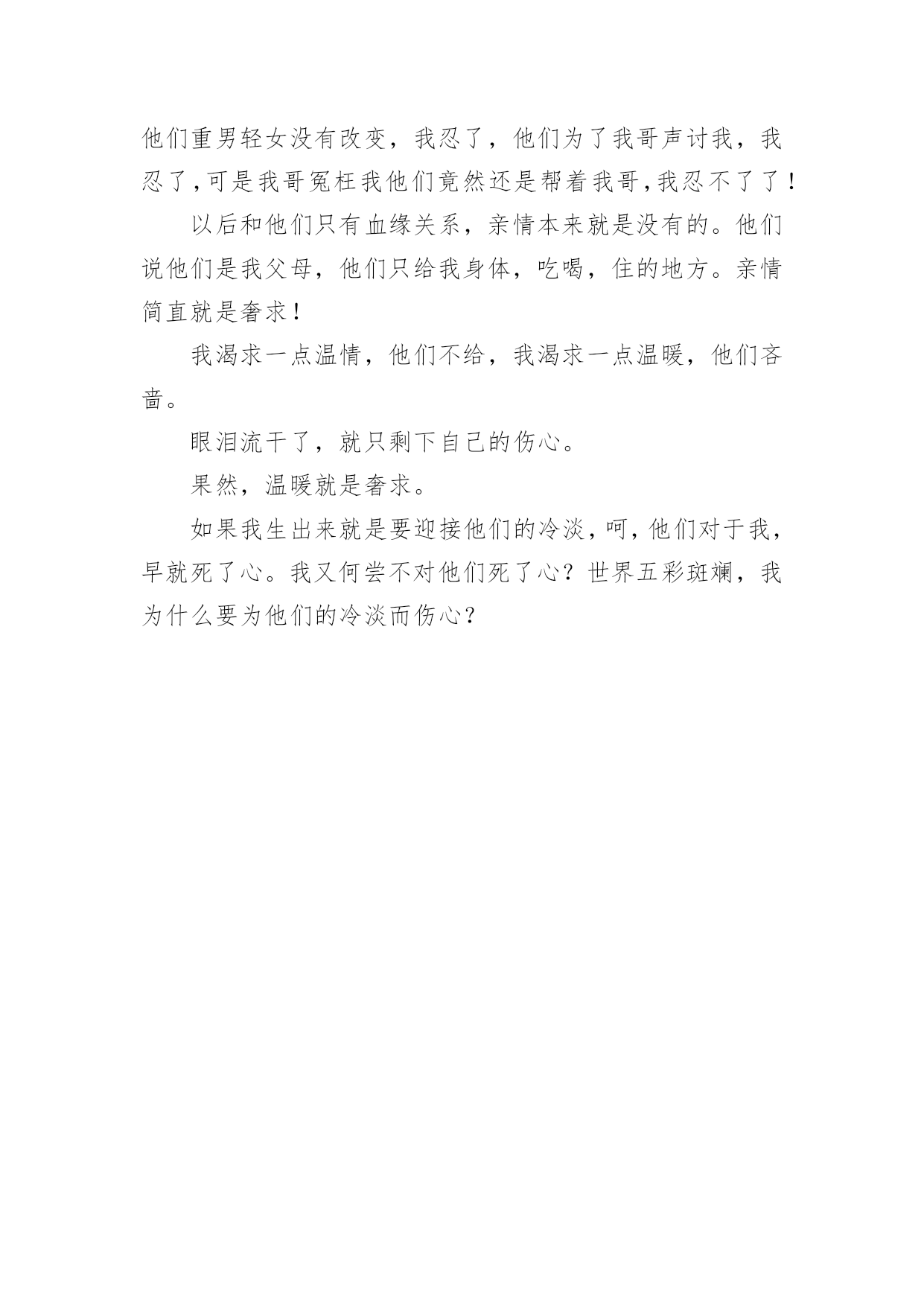 他们重男轻女没有改变，我忍了，他们为了我哥声讨我，我忍了，可是我哥冤枉我他们竟然还是帮着我哥，我忍不了了！

以后和他们只有血缘关系，亲情本来就是没有的。他们说他们是我父母，他们只给我身体，吃喝，住的地方。亲情简直就是奢求！

我渴求一点温情，他们不给，我渴求一点温暖，他们吝啬。

眼泪流干了，就只剩下自己的伤心。

果然，温暖就是奢求。

如果我生出来就是要迎接他们的冷淡，呵，他们对于我，早就死了心。我又何尝不对他们死了心？世界五彩斑斓，我为什么要为他们的冷淡而伤心？